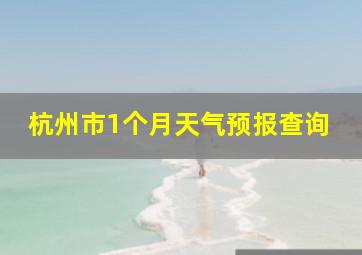 杭州市1个月天气预报查询